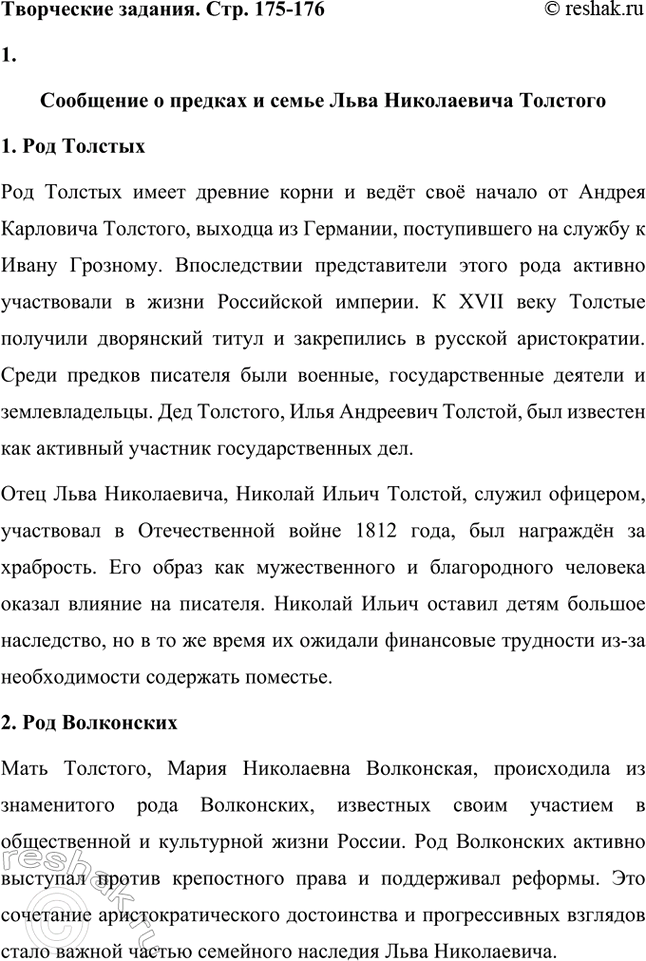 Творческие задания. Стр. 175-176 © reshak.ru

1.

Сообщение о предках и семье Льва Николаевича Толстого

1. Род Толстых

Род Толстых имеет древние корни и ведёт своё начало от Андрея Карловича Толстого, выходца из Германии, поступившего на службу к Ивану Грозному. Впоследствии представители этого рода активно участвовали в жизни Российской империи. К XVII веку Толстые получили дворянский титул и закрепились в русской аристократии. Среди предков писателя были военные, государственные деятели и землевладельцы. Дед Толстого, Илья Андреевич Толстой, был известен как активный участник государственных дел.

Отец Льва Николаевича, Николай Ильич Толстой, служил офицером, участвовал в Отечественной войне 1812 года, был награждён за храбрость. Его образ как мужественного и благородного человека оказал влияние на писателя. Николай Ильич оставил детям большое наследство, но в то же время их ожидали финансовые трудности из-за необходимости содержать поместье.

2. Род Волконских

Мать Толстого, Мария Николаевна Волконская, происходила из знаменитого рода Волконских, известных своим участием в общественной и культурной жизни России. Род Волконских активно выступал против крепостного права и поддерживал реформы. Это сочетание аристократического достоинства и прогрессивных взглядов стало важной частью семейного наследия Льва Николаевича.

reshak.ru